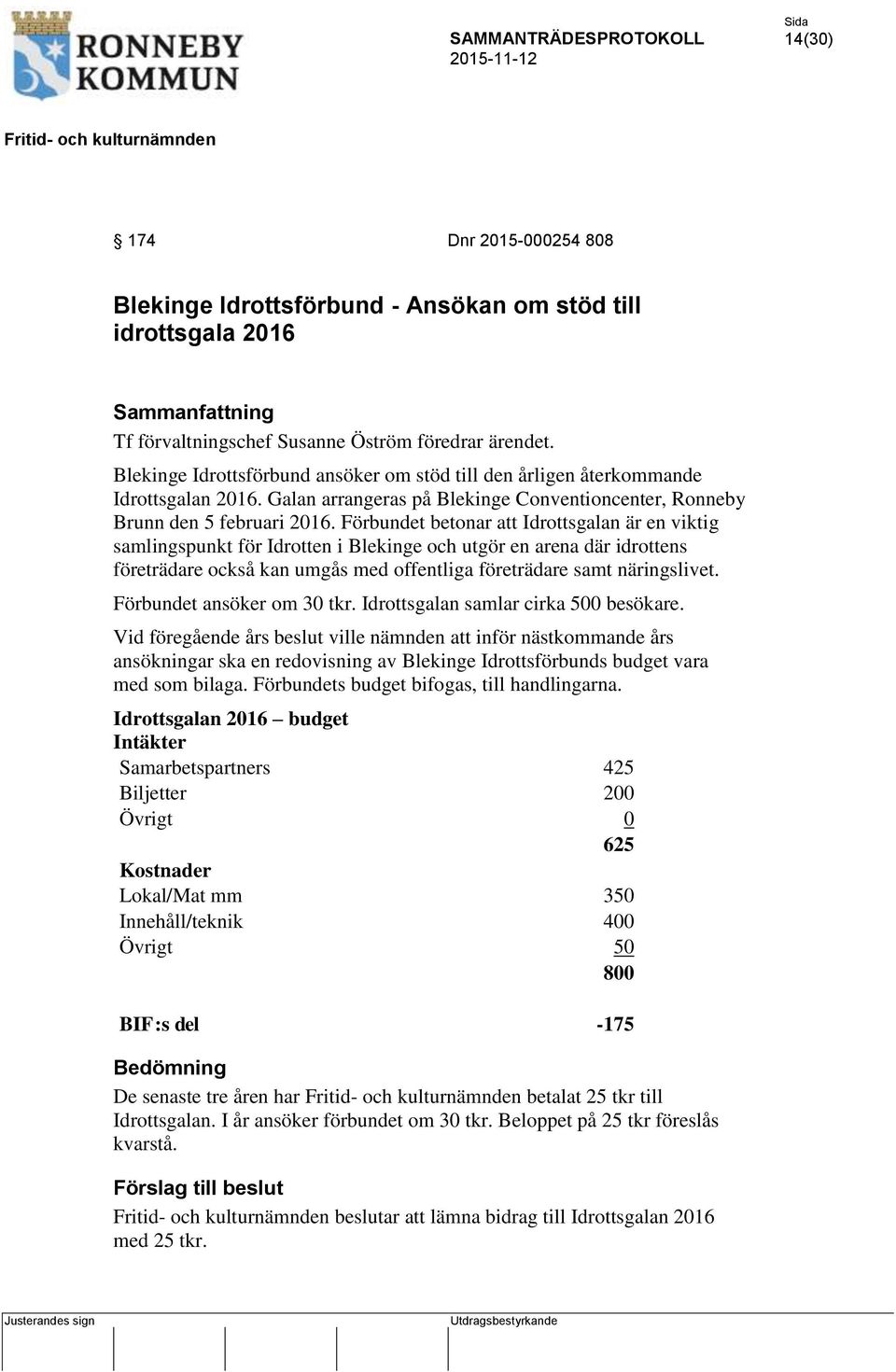 RONNEBY KOMMUN

SAMMANTRÄDESPROTOKOLL
2015-11-12

Sida
14(30)

Fritid- och kulturnämnden

§ 174 Dnr 2015-000254 808

Blekinge Idrottsförbund - Ansökan om stöd till idrottsgala 2016

Sammanfattning

Tf förvaltningschef Susanne Öström föredrar ärendet.

Blekinge Idrottsförbund ansöker om stöd till den årligen återkommande Idrottsgalan 2016. Galan arrangeras på Blekinge Conventioncenter, Ronneby Brunn den 5 februari 2016. Förbundet betonar att Idrottsgalan är en viktig samlingspunkt för Idrotten i Blekinge och utgör en arena där idrottens företrädare också kan umgås med offentliga företrädare samt näringslivet.

Förbundet ansöker om 30 tkr. Idrottsgalan samlar cirka 500 besökare.

Vid föregående års beslut ville nämnden att inför nästkommande års ansökningar ska en redovisning av Blekinge Idrottsförbunds budget vara med som bilaga. Förbundets budget bifogas, till handlingarna.

Idrottsgalan 2016 – budget
Intäkter

| | |
|---|---|
| Samarbetspartners | 425 |
| Biljetter | 200 |
| Övrigt | 0 |
| | 625 |
| Kostnader | |
| Lokal/Mat mm | 350 |
| Innehåll/teknik | 400 |
| Övrigt | 50 |
| | 800 |
| BIF:s del | -175 |

Bedömning

De senaste tre åren har Fritid- och kulturnämnden betalat 25 tkr till Idrottsgalan. I år ansöker förbundet om 30 tkr. Beloppet på 25 tkr föreslås kvarstå.

Förslag till beslut

Fritid- och kulturnämnden beslutar att lämna bidrag till Idrottsgalan 2016 med 25 tkr.

Justerandes sign

Utdragsbestyrkande